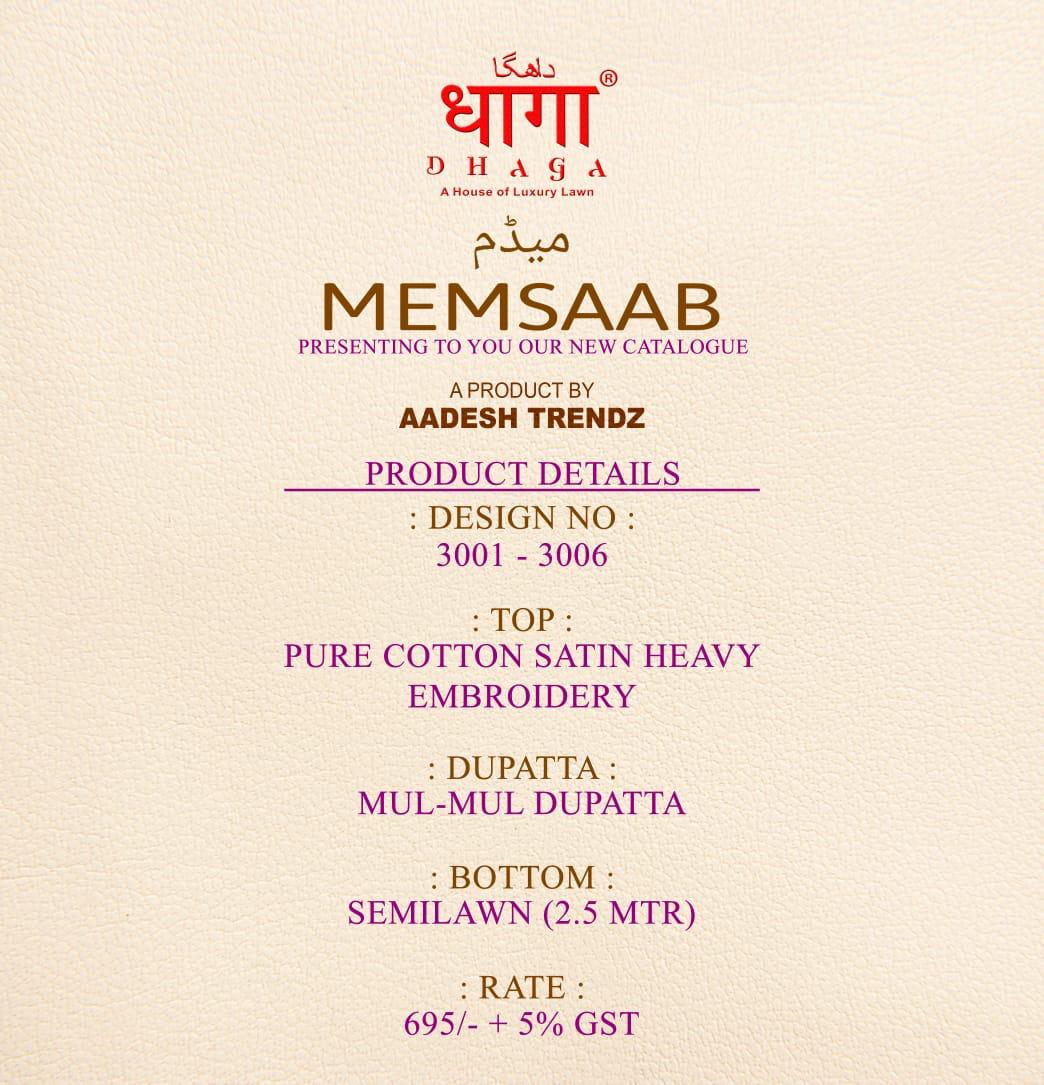 داھگا
धागा®
DHAGA
A House of Luxury Lawn

میڈم
MEMSAAB
PRESENTING TO YOU OUR NEW CATALOGUE

A PRODUCT BY
AADESH TRENDZ

PRODUCT DETAILS
: DESIGN NO :
3001 - 3006

: TOP :
PURE COTTON SATIN HEAVY EMBROIDERY

: DUPATTA :
MUL-MUL DUPATTA

: BOTTOM :
SEMILAWN (2.5 MTR)

: RATE :
695/- + 5% GST